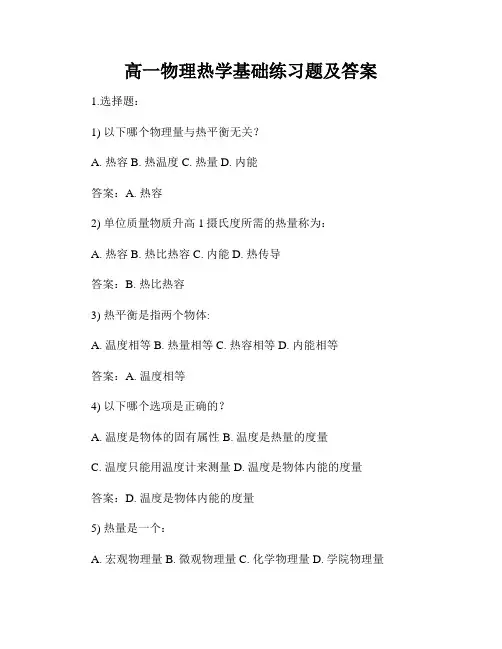 高一物理热学基础练习题及答案

1.选择题：

1) 以下哪个物理量与热平衡无关？

A. 热容 B. 热温度 C. 热量 D. 内能

答案：A. 热容

2) 单位质量物质升高 1 摄氏度所需的热量称为：

A. 热容 B. 热比热容 C. 内能 D. 热传导

答案：B. 热比热容

3) 热平衡是指两个物体:

A. 温度相等 B. 热量相等 C. 热容相等 D. 内能相等

答案：A. 温度相等

4) 以下哪个选项是正确的？

A. 温度是物体的固有属性 B. 温度是热量的度量

C. 温度只能用温度计来测量 D. 温度是物体内能的度量

答案：D. 温度是物体内能的度量

5) 热量是一个：

A. 宏观物理量 B. 微观物理量 C. 化学物理量 D. 学院物理量